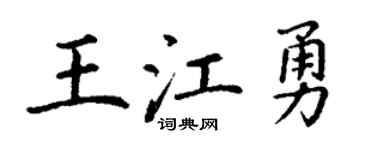 王江勇

词典网